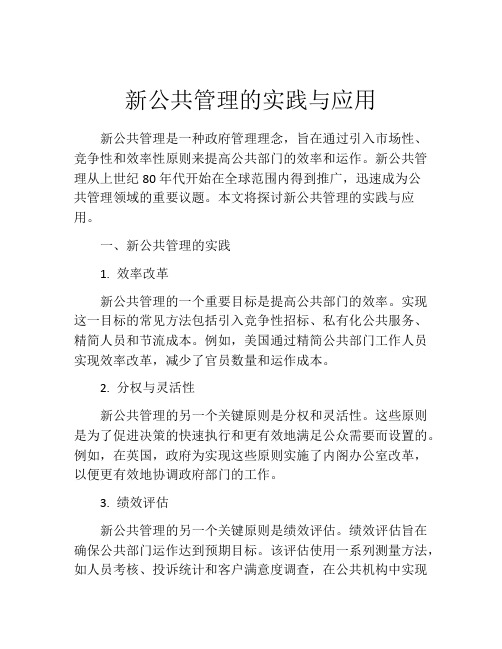 新公共管理的实践与应用

新公共管理是一种政府管理理念，旨在通过引入市场性、竞争性和效率性原则来提高公共部门的效率和运作。新公共管理从上世纪 80 年代开始在全球范围内得到推广，迅速成为公共管理领域的重要议题。本文将探讨新公共管理的实践与应用。

一、新公共管理的实践

1. 效率改革

新公共管理的一个重要目标是提高公共部门的效率。实现这一目标的常见方法包括引入竞争性招标、私有化公共服务、精简人员和节流成本。例如，美国通过精简公共部门工作人员实现效率改革，减少了官员数量和运作成本。

2. 分权与灵活性

新公共管理的另一个关键原则是分权和灵活性。这些原则是为了促进决策的快速执行和更有效地满足公众需要而设置的。例如，在英国，政府为实现这些原则实施了内阁办公室改革，以便更有效地协调政府部门的工作。

3. 绩效评估

新公共管理的另一个关键原则是绩效评估。绩效评估旨在确保公共部门运作达到预期目标。该评估使用一系列测量方法，如人员考核、投诉统计和客户满意度调查，在公共机构中实现